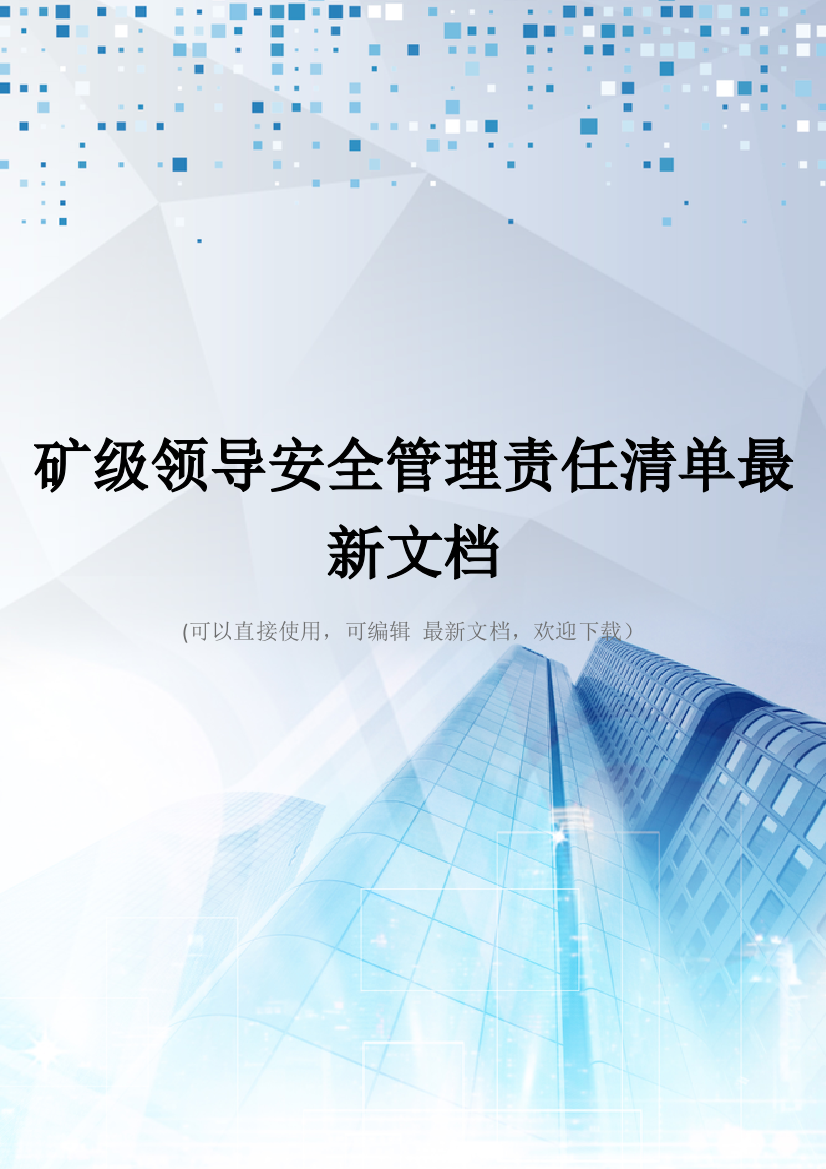 矿级领导安全管理责任清单最新文档

(可以直接使用，可编辑 最新文档，欢迎下载）